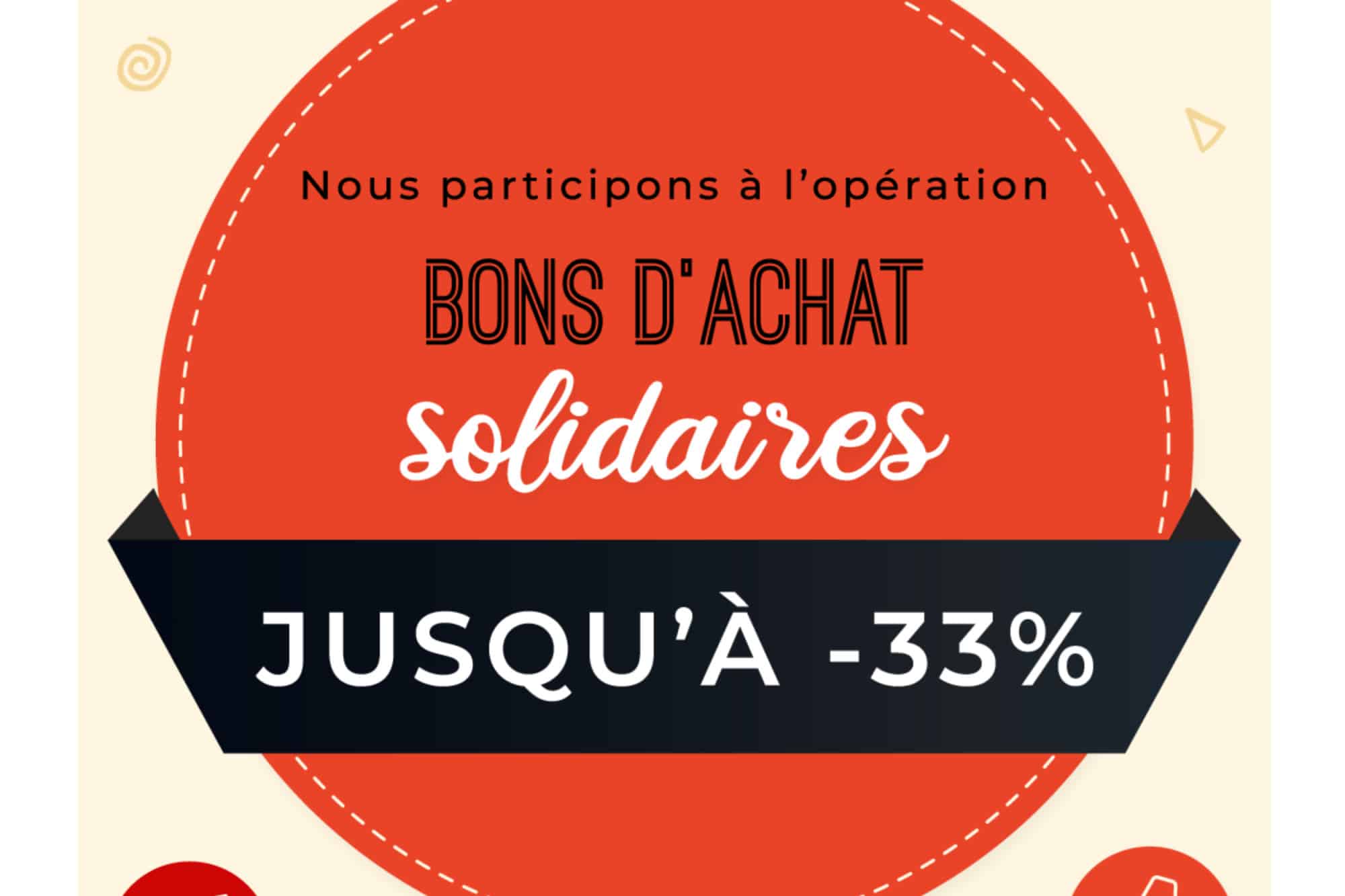 Nous participons à l'opération

BONS D'ACHAT

solidaires

JUSQU'À -33%